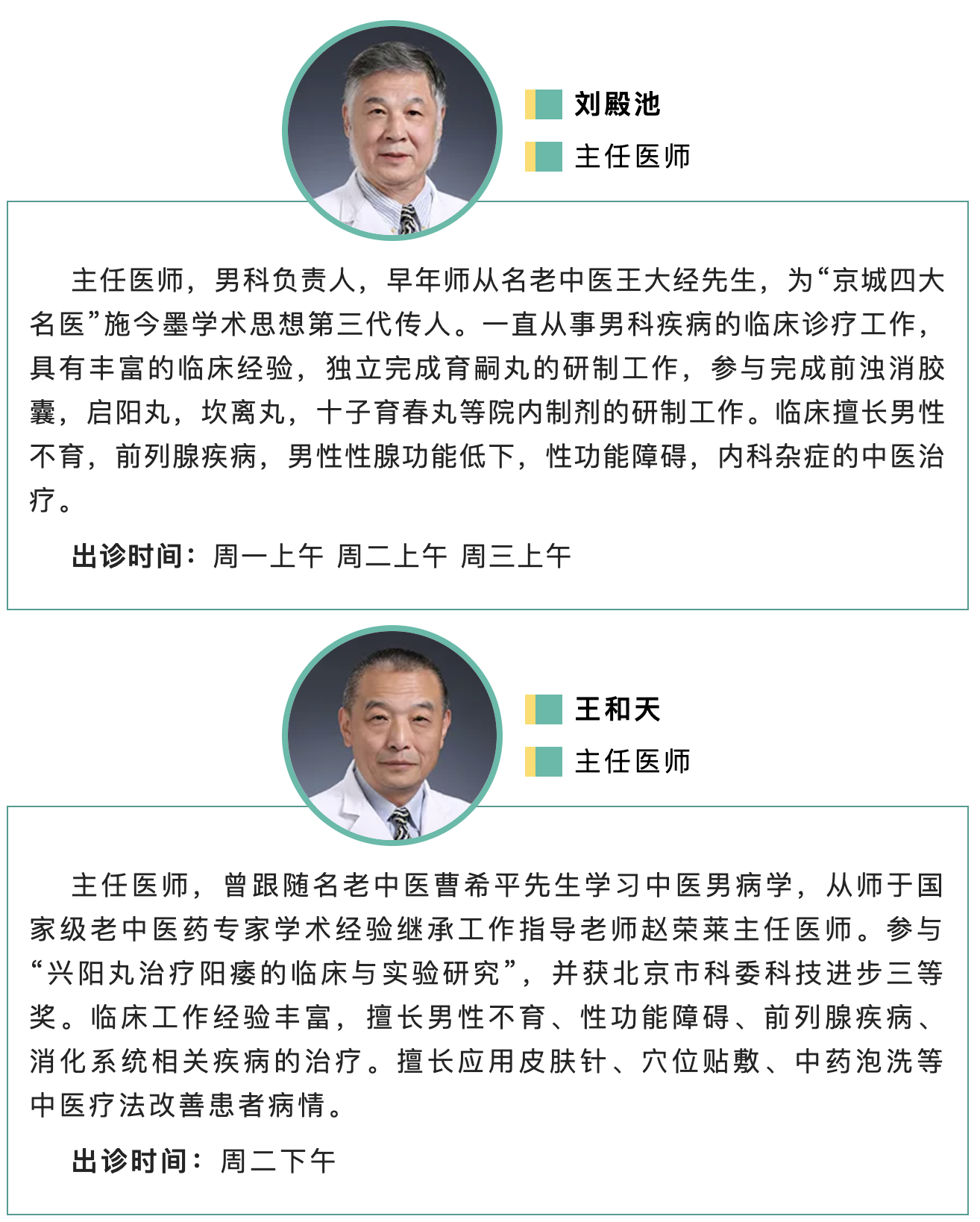 刘殿池

主任医师

主任医师，男科负责人，早年师从名老中医王大经先生，为“京城四大名医”施今墨学术思想第三代传人。一直从事男科疾病的临床诊疗工作，具有丰富的临床经验，独立完成育嗣丸的研制工作，参与完成前浊消胶囊，启阳丸，坎离丸，十子育春丸等院内制剂的研制工作。临床擅长男性不育，前列腺疾病，男性性腺功能低下，性功能障碍，内科杂症的中医治疗。

出诊时间：周一上午 周二上午 周三上午

王和天

主任医师

主任医师，曾跟随名老中医曹希平先生学习中医男病学，从师于国家级老中医药专家学术经验继承工作指导老师赵荣莱主任医师。参与“兴阳丸治疗阳痿的临床与实验研究”，并获北京市科委科技进步三等奖。临床工作经验丰富，擅长男性不育、性功能障碍、前列腺疾病、消化系统相关疾病的治疗。擅长应用皮肤针、穴位贴敷、中药泡洗等中医疗法改善患者病情。

出诊时间：周二下午